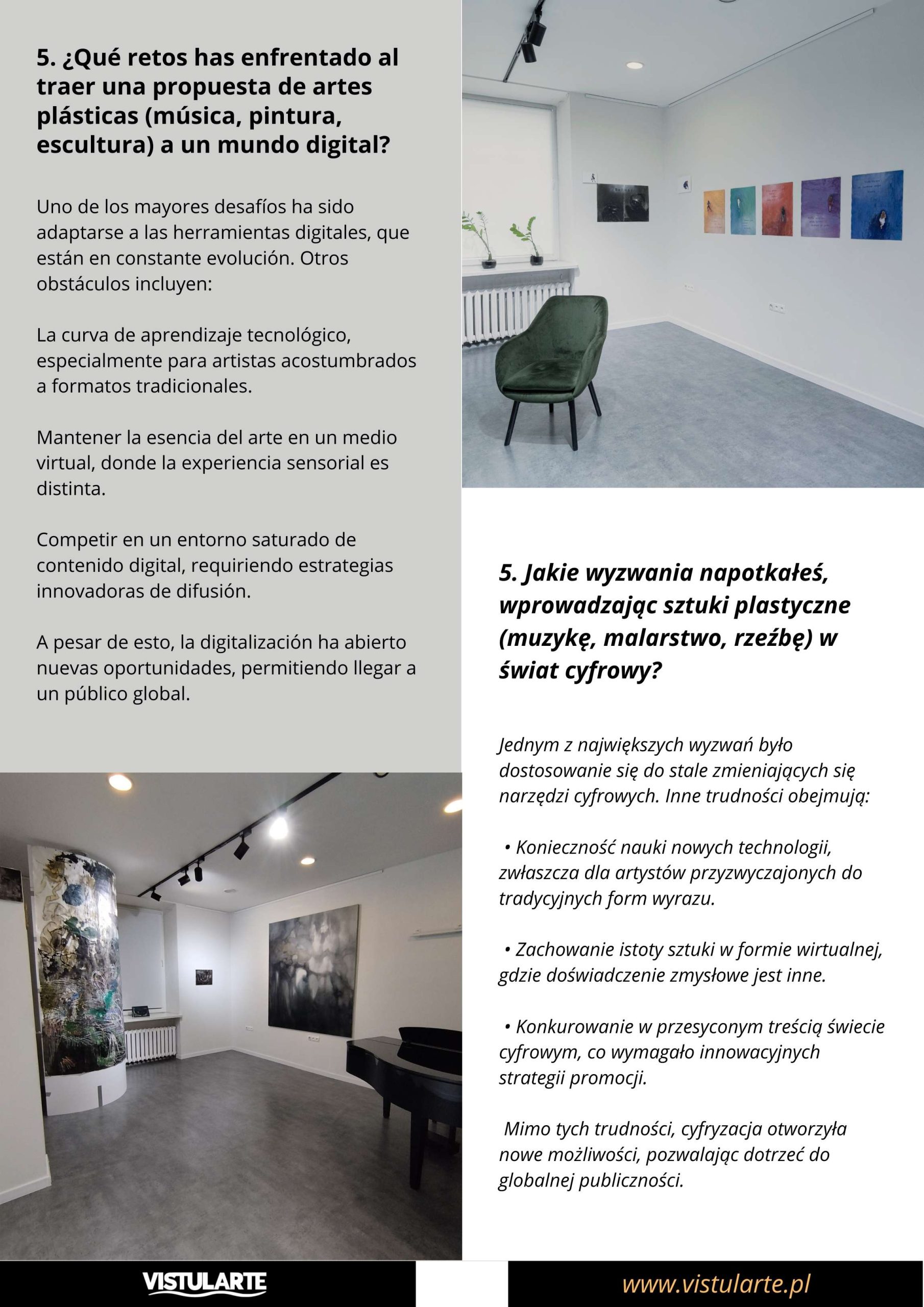 5. ¿Qué retos has enfrentado al traer una propuesta de artes plásticas (música, pintura, escultura) a un mundo digital?

Uno de los mayores desafíos ha sido adaptarse a las herramientas digitales, que están en constante evolución. Otros obstáculos incluyen:

La curva de aprendizaje tecnológico, especialmente para artistas acostumbrados a formatos tradicionales.

Mantener la esencia del arte en un medio virtual, donde la experiencia sensorial es distinta.

Competir en un entorno saturado de contenido digital, requiriendo estrategias innovadoras de difusión.

A pesar de esto, la digitalización ha abierto nuevas oportunidades, permitiendo llegar a un público global.

5. Jakie wyzwania napotkałeś, wprowadzając sztuki plastyczne (muzykę, malarstwo, rzeźbę) w świat cyfrowy?

Jednym z największych wyzwań było dostosowanie się do stale zmieniających się narzędzi cyfrowych. Inne trudności obejmują:

• Konieczność nauki nowych technologii, zwłaszcza dla artystów przyzwyczajonych do tradycyjnych form wyrazu.

• Zachowanie istoty sztuki w formie wirtualnej, gdzie doświadczenie zmysłowe jest inne.

• Konkurowanie w przesyconym treścią świecie cyfrowym, co wymagało innowacyjnych strategii promocji.

Mimo tych trudności, cyfryzacja otworzyła nowe możliwości, pozwalając dotrzeć do globalnej publiczności.

VISTULARTE

www.vistularte.pl